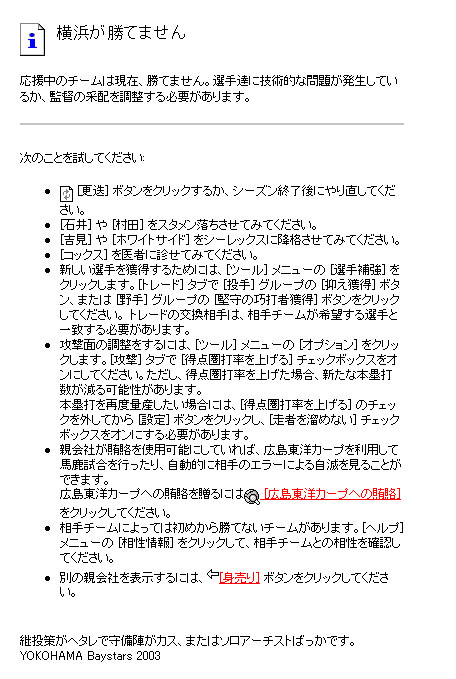 横浜が勝てません

応援中のチームは現在、勝てません。選手達に技術的な問題が発生しているか、監督の采配を調整する必要があります。

次のことを試してください:

- [更迭] ボタンをクリックするか、シーズン終了後にやり直してください。
- [石井] や [村田] をスタメン落ちさせてみてください。
- [吉見] や [ホワイトサイド] をシーレックスに降格させてみてください。
- [コックス] を医者に診せてみてください。
- 新しい選手を獲得するためには、[ツール] メニューの [選手補強] をクリックします。[トレード] タブで [投手] グループの [抑え獲得] ボタン、または [野手] グループの [堅守の巧打者獲得] ボタンをクリックしてください。トレードの交換相手は、相手チームが希望する選手と一致する必要があります。
- 攻撃面の調整をするには、[ツール] メニューの [オプション] をクリックします。[攻撃] タブで [得点圏打率を上げる] チェックボックスをオンにしてください。ただし、得点圏打率を上げた場合、新たな本塁打数が減る可能性があります。
本塁打を再度量産したい場合には、[得点圏打率を上げる] のチェックを外してから [設定] ボタンをクリックし、[走者を溜めない] チェックボックスをオンにする必要があります。
- 親会社が賄賂を使用可能にしていれば、広島東洋カープを利用して馬鹿試合を行ったり、自動的に相手のエラーによる自滅を見ることができます。
広島東洋カープへの賄賂を贈るには [広島東洋カープへの賄賂] をクリックしてください。
- 相手チームによっては初めから勝てないチームがあります。[ヘルプ] メニューの [相性情報] をクリックして、相手チームとの相性を確認してください。
- 別の親会社を表示するには、[身売り] ボタンをクリックしてください。

継投策がヘタレで守備陣がカス、またはソロアーチストばっかです。
YOKOHAMA Baystars 2003